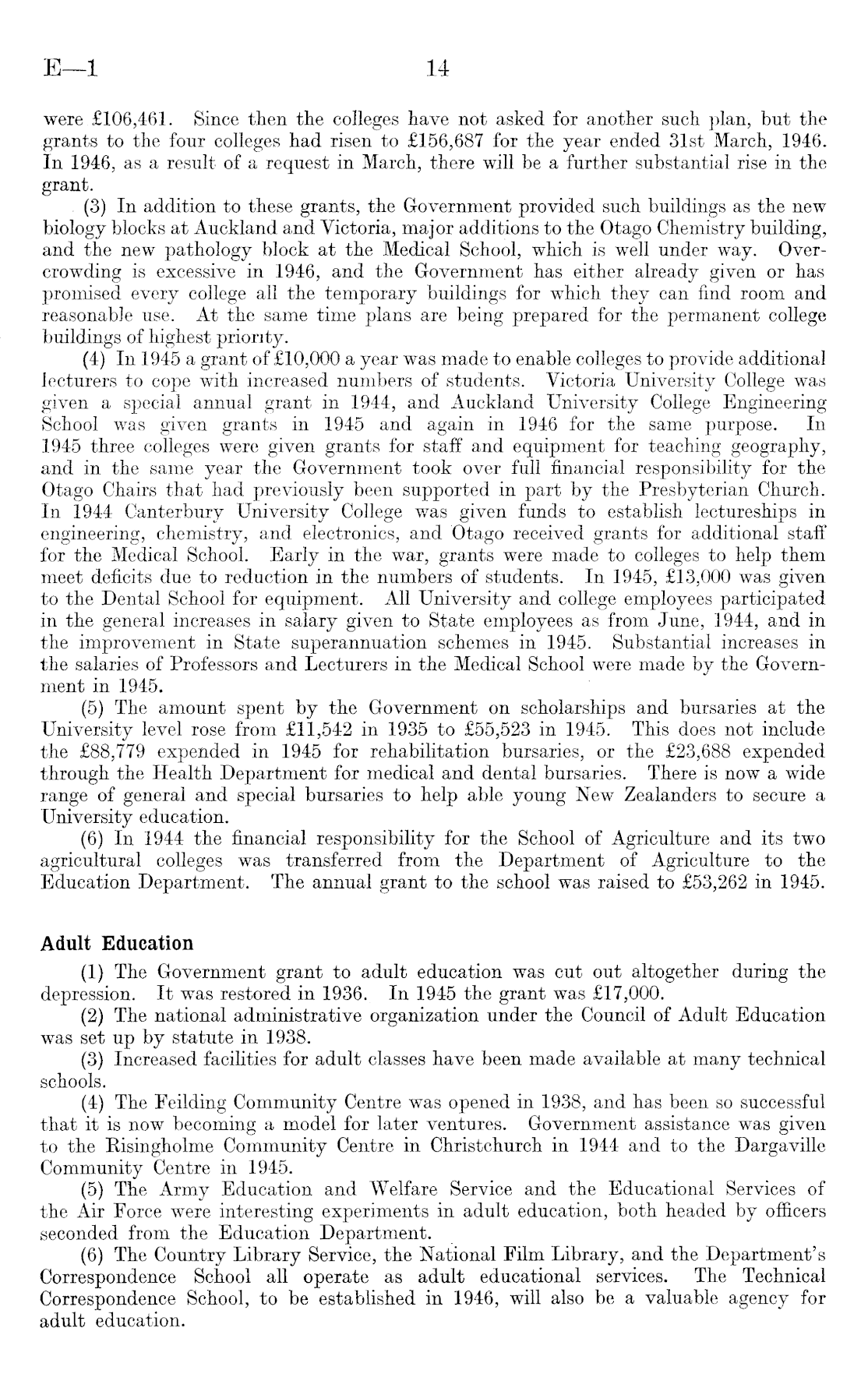 E—1 14

were £106,461. Since then the colleges have not asked for another such plan, but the grants to the four colleges had risen to £156,687 for the year ended 31st March, 1946. In 1946, as a result of a request in March, there will be a further substantial rise in the grant.

(3) In addition to these grants, the Government provided such buildings as the new biology blocks at Auckland and Victoria, major additions to the Otago Chemistry building, and the new pathology block at the Medical School, which is well under way. Overcrowding is excessive in 1946, and the Government has either already given or has promised every college all the temporary buildings for which they can find room and reasonable use. At the same time plans are being prepared for the permanent college buildings of highest priority.

(4) In 1945 a grant of £10,000 a year was made to enable colleges to provide additional lecturers to cope with increased numbers of students. Victoria University College was given a special annual grant in 1944, and Auckland University College Engineering School was given grants in 1945 and again in 1946 for the same purpose. In 1945 three colleges were given grants for staff and equipment for teaching geography, and in the same year the Government took over full financial responsibility for the Otago Chairs that had previously been supported in part by the Presbyterian Church. In 1944 Canterbury University College was given funds to establish lectureships in engineering, chemistry, and electronics, and Otago received grants for additional staff for the Medical School. Early in the war, grants were made to colleges to help them meet deficits due to reduction in the numbers of students. In 1945, £13,000 was given to the Dental School for equipment. All University and college employees participated in the general increases in salary given to State employees as from June, 1944, and in the improvement in State superannuation schemes in 1945. Substantial increases in the salaries of Professors and Lecturers in the Medical School were made by the Government in 1945.

(5) The amount spent by the Government on scholarships and bursaries at the University level rose from £11,542 in 1935 to £55,523 in 1945. This does not include the £88,779 expended in 1945 for rehabilitation bursaries, or the £23,688 expended through the Health Department for medical and dental bursaries. There is now a wide range of general and special bursaries to help able young New Zealanders to secure a University education.

(6) In 1944 the financial responsibility for the School of Agriculture and its two agricultural colleges was transferred from the Department of Agriculture to the Education Department. The annual grant to the school was raised to £53,262 in 1945.

Adult Education

(1) The Government grant to adult education was cut out altogether during the depression. It was restored in 1936. In 1945 the grant was £17,000.

(2) The national administrative organization under the Council of Adult Education was set up by statute in 1938.

(3) Increased facilities for adult classes have been made available at many technical schools.

(4) The Feilding Community Centre was opened in 1938, and has been so successful that it is now becoming a model for later ventures. Government assistance was given to the Risingholme Community Centre in Christchurch in 1944 and to the Dargaville Community Centre in 1945.

(5) The Army Education and Welfare Service and the Educational Services of the Air Force were interesting experiments in adult education, both headed by officers seconded from the Education Department.

(6) The Country Library Service, the National Film Library, and the Department's Correspondence School all operate as adult educational services. The Technical Correspondence School, to be established in 1946, will also be a valuable agency for adult education.